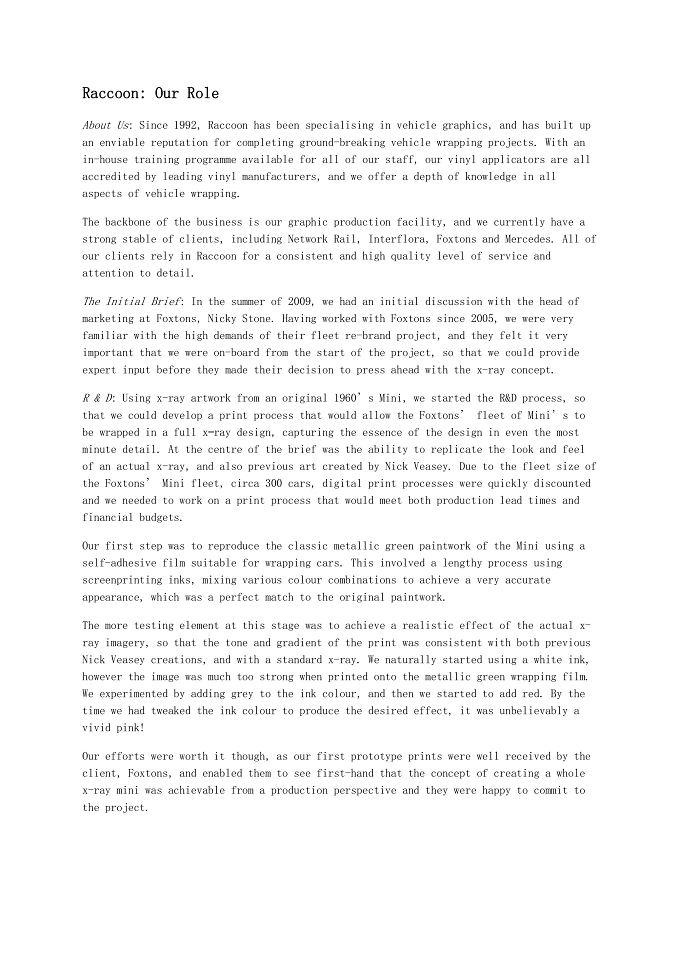 Raccoon: Our Role

About Us: Since 1992, Raccoon has been specialising in vehicle graphics, and has built up an enviable reputation for completing ground-breaking vehicle wrapping projects. With an in-house training programme available for all of our staff, our vinyl applicators are all accredited by leading vinyl manufacturers, and we offer a depth of knowledge in all aspects of vehicle wrapping.

The backbone of the business is our graphic production facility, and we currently have a strong stable of clients, including Network Rail, Interflora, Foxtons and Mercedes. All of our clients rely in Raccoon for a consistent and high quality level of service and attention to detail.

The Initial Brief: In the summer of 2009, we had an initial discussion with the head of marketing at Foxtons, Nicky Stone. Having worked with Foxtons since 2005, we were very familiar with the high demands of their fleet re-brand project, and they felt it very important that we were on-board from the start of the project, so that we could provide expert input before they made their decision to press ahead with the x-ray concept.

R & D: Using x-ray artwork from an original 1960's Mini, we started the R&D process, so that we could develop a print process that would allow the Foxtons' fleet of Mini's to be wrapped in a full x-ray design, capturing the essence of the design in even the most minute detail. At the centre of the brief was the ability to replicate the look and feel of an actual x-ray, and also previous art created by Nick Veasey. Due to the fleet size of the Foxtons' Mini fleet, circa 300 cars, digital print processes were quickly discounted and we needed to work on a print process that would meet both production lead times and financial budgets.

Our first step was to reproduce the classic metallic green paintwork of the Mini using a self-adhesive film suitable for wrapping cars. This involved a lengthy process using screenprinting inks, mixing various colour combinations to achieve a very accurate appearance, which was a perfect match to the original paintwork.

The more testing element at this stage was to achieve a realistic effect of the actual x-ray imagery, so that the tone and gradient of the print was consistent with both previous Nick Veasey creations, and with a standard x-ray. We naturally started using a white ink, however the image was much too strong when printed onto the metallic green wrapping film. We experimented by adding grey to the ink colour, and then we started to add red. By the time we had tweaked the ink colour to produce the desired effect, it was unbelievably a vivid pink!

Our efforts were worth it though, as our first prototype prints were well received by the client, Foxtons, and enabled them to see first-hand that the concept of creating a whole x-ray mini was achievable from a production perspective and they were happy to commit to the project.